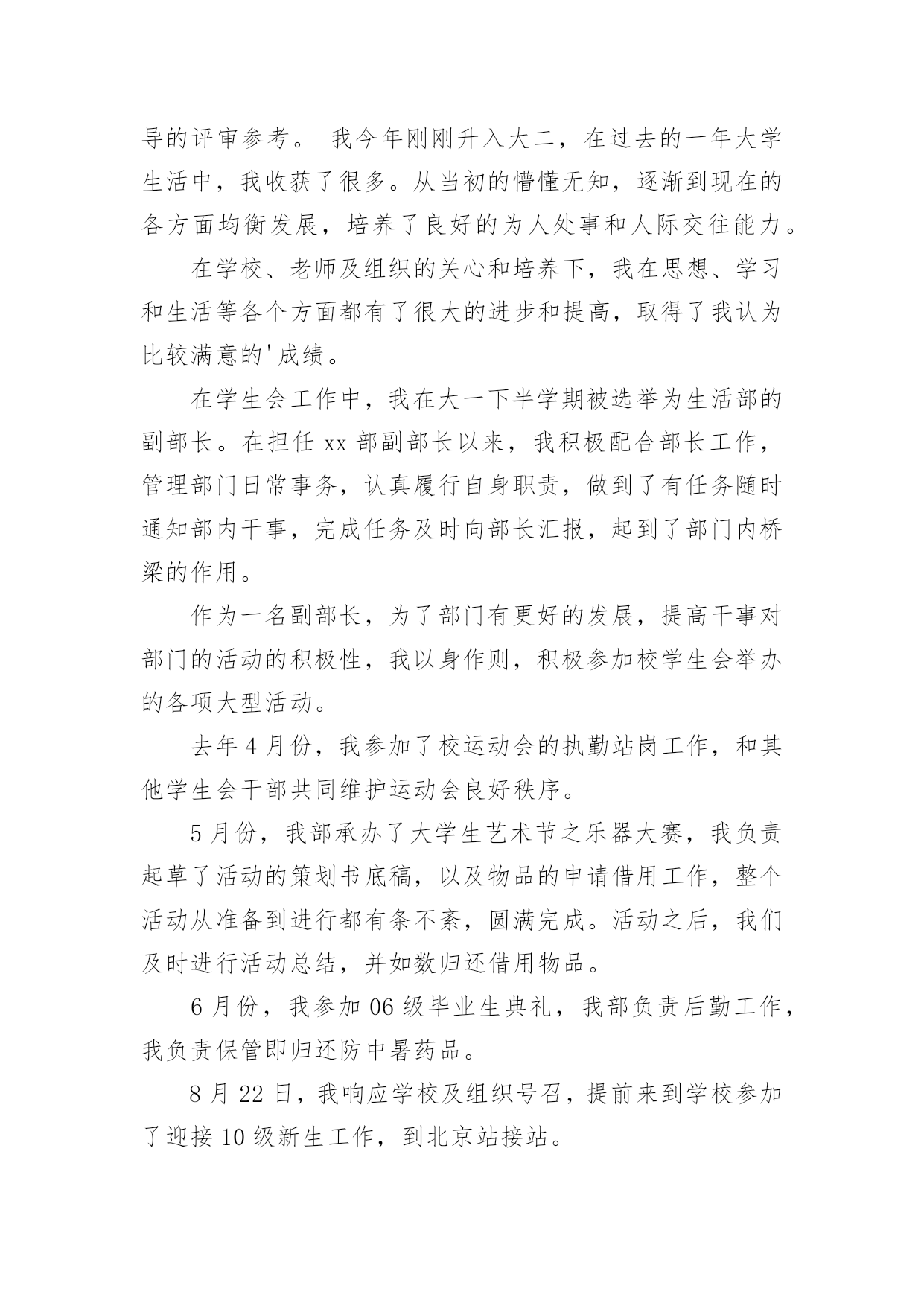 导的评审参考。 我今年刚刚升入大二，在过去的一年大学生活中，我收获了很多。从当初的懵懂无知，逐渐到现在的各方面均衡发展，培养了良好的为人处事和人际交往能力。

在学校、老师及组织的关心和培养下，我在思想、学习和生活等各个方面都有了很大的进步和提高，取得了我认为比较满意的'成绩。

在学生会工作中，我在大一下半学期被选举为生活部的副部长。在担任 xx 部副部长以来，我积极配合部长工作，管理部门日常事务，认真履行自身职责，做到了有任务随时通知部内干事，完成任务及时向部长汇报，起到了部门内桥梁的作用。

作为一名副部长，为了部门有更好的发展，提高干事对部门的活动的积极性，我以身作则，积极参加校学生会举办的各项大型活动。

去年 4 月份，我参加了校运动会的执勤站岗工作，和其他学生会干部共同维护运动会良好秩序。

5 月份，我部承办了大学生艺术节之乐器大赛，我负责起草了活动的策划书底稿，以及物品的申请借用工作，整个活动从准备到进行都有条不紊，圆满完成。活动之后，我们及时进行活动总结，并如数归还借用物品。

6 月份，我参加 06 级毕业生典礼，我部负责后勤工作，我负责保管即归还防中暑药品。

8 月 22 日，我响应学校及组织号召，提前来到学校参加了迎接 10 级新生工作，到北京站接站。